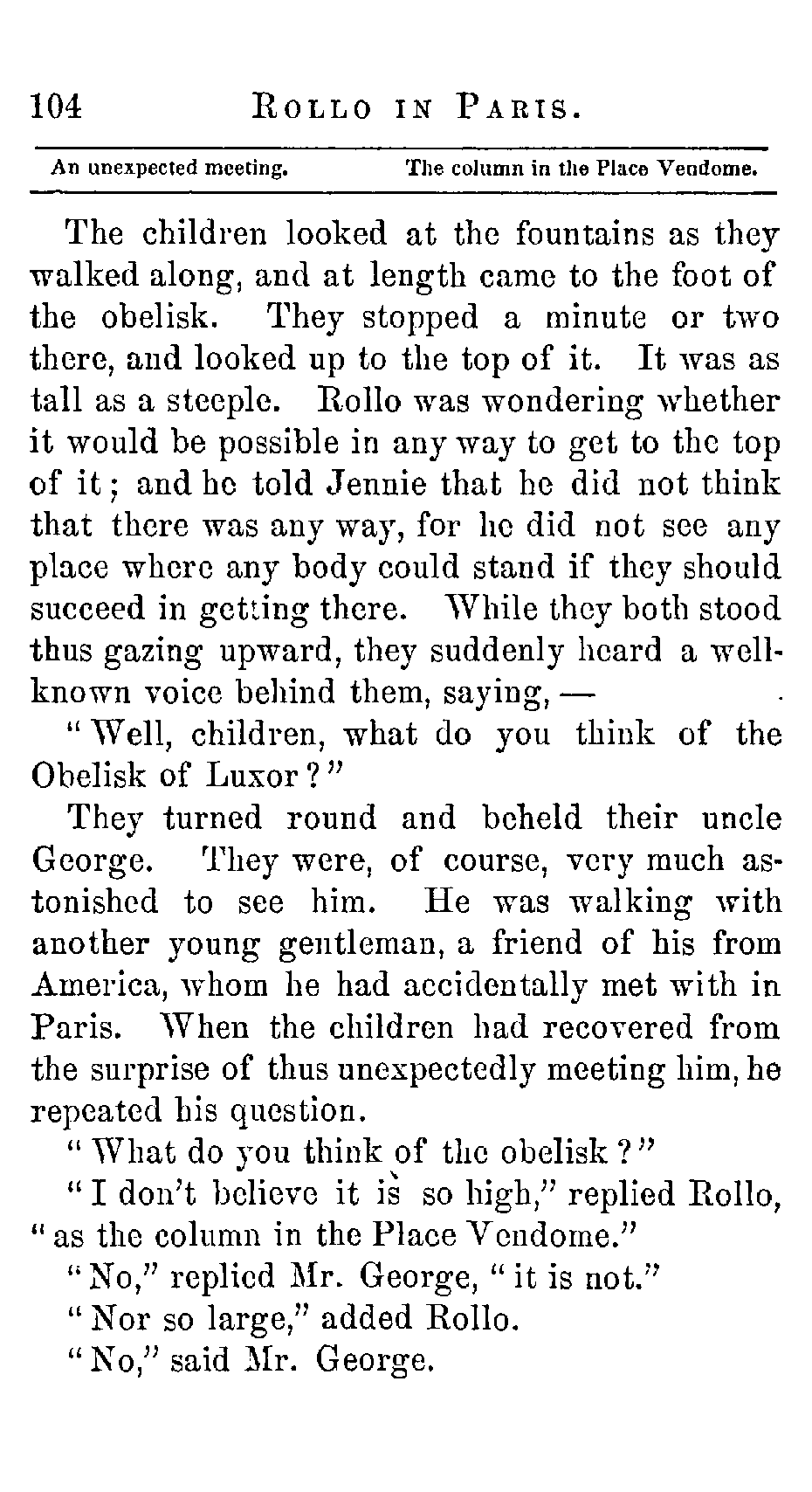 104 ROLLO IN PARIS.

An unexpected meeting. The column in the Place Vendome.

The children looked at the fountains as they walked along, and at length came to the foot of the obelisk. They stopped a minute or two there, and looked up to the top of it. It was as tall as a steeple. Rollo was wondering whether it would be possible in any way to get to the top of it; and he told Jennie that he did not think that there was any way, for he did not see any place where any body could stand if they should succeed in getting there. While they both stood thus gazing upward, they suddenly heard a well-known voice behind them, saying, —

"Well, children, what do you think of the Obelisk of Luxor?"

They turned round and beheld their uncle George. They were, of course, very much astonished to see him. He was walking with another young gentleman, a friend of his from America, whom he had accidentally met with in Paris. When the children had recovered from the surprise of thus unexpectedly meeting him, he repeated his question.

"What do you think of the obelisk?"

"I don't believe it is so high," replied Rollo, "as the column in the Place Vendome."

"No," replied Mr. George, "it is not."

"Nor so large," added Rollo.

"No," said Mr. George.